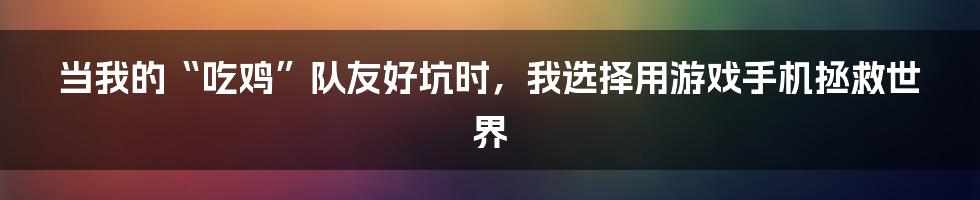 当我的“吃鸡”队友好坑时，我选择用游戏手机拯救世界